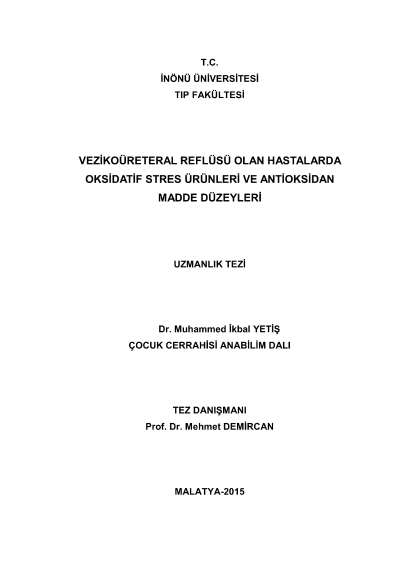 T.C.
İNÖNÜ ÜNİVERSİTESİ
TIP FAKÜLTESİ

VEZİKOÜRETERAL REFLÜSÜ OLAN HASTALARDA OKSİDATİF STRES ÜRÜNLERİ VE ANTİOKSİDAN MADDE DÜZEYLERİ

UZMANLIK TEZİ

Dr. Muhammed İkbal YETİŞ
ÇOCUK CERRAHİSİ ANABİLİM DALI

TEZ DANIŞMANI
Prof. Dr. Mehmet DEMİRCAN

MALATYA-2015